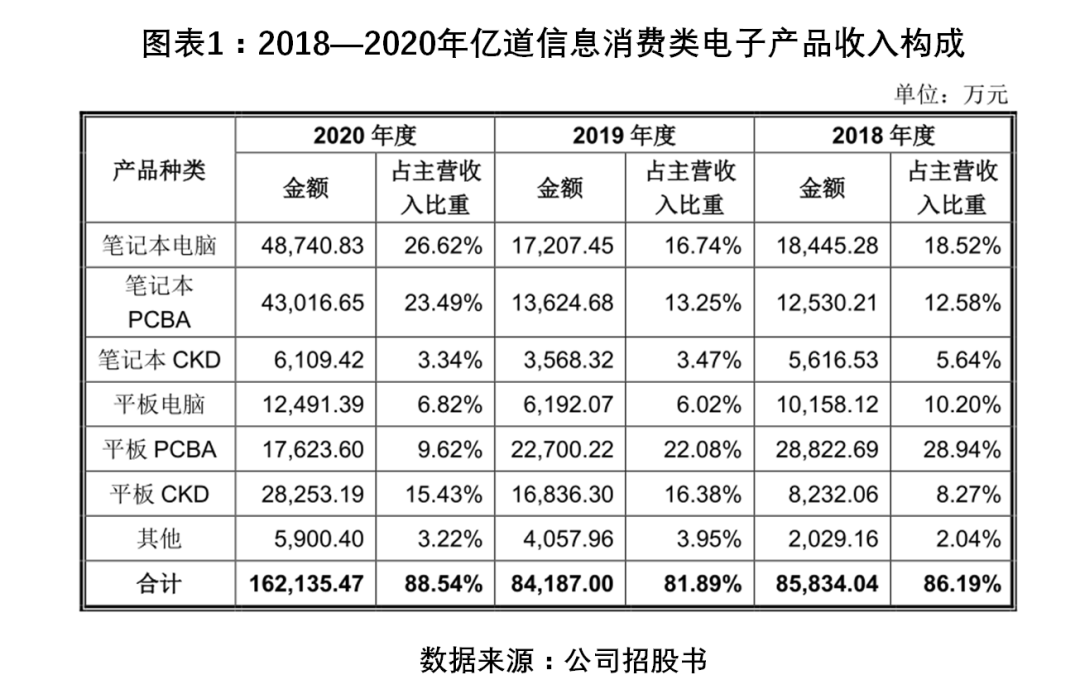 图表1：2018—2020年亿道信息消费类电子产品收入构成

单位：万元

| 产品种类 | 2020 年度 金额 | 2020 年度 占主营收入比重 | 2019 年度 金额 | 2019 年度 占主营收入比重 | 2018 年度 金额 | 2018 年度 占主营收入比重 |
|---|---|---|---|---|---|---|
| 笔记本电脑 | 48,740.83 | 26.62% | 17,207.45 | 16.74% | 18,445.28 | 18.52% |
| 笔记本 PCBA | 43,016.65 | 23.49% | 13,624.68 | 13.25% | 12,530.21 | 12.58% |
| 笔记本 CKD | 6,109.42 | 3.34% | 3,568.32 | 3.47% | 5,616.53 | 5.64% |
| 平板电脑 | 12,491.39 | 6.82% | 6,192.07 | 6.02% | 10,158.12 | 10.20% |
| 平板 PCBA | 17,623.60 | 9.62% | 22,700.22 | 22.08% | 28,822.69 | 28.94% |
| 平板 CKD | 28,253.19 | 15.43% | 16,836.30 | 16.38% | 8,232.06 | 8.27% |
| 其他 | 5,900.40 | 3.22% | 4,057.96 | 3.95% | 2,029.16 | 2.04% |
| 合计 | 162,135.47 | 88.54% | 84,187.00 | 81.89% | 85,834.04 | 86.19% |

数据来源：公司招股书